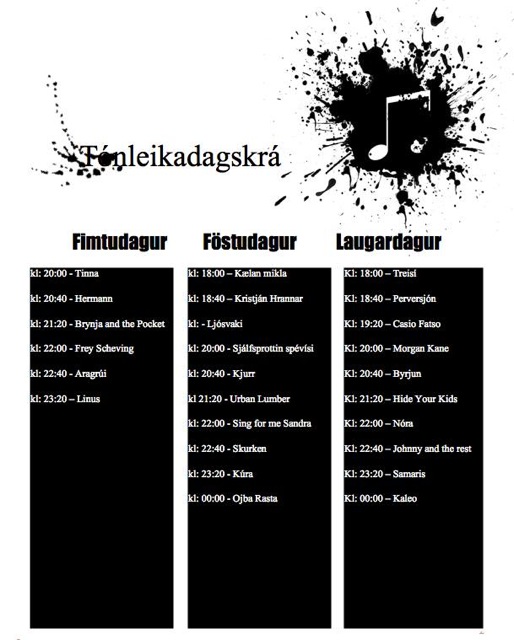 Tónleikadagskrá

Fimtudagur

kl: 20:00 - Tinna

kl: 20:40 - Hermann

kl: 21:20 - Brynja and the Pocket

kl: 22:00 - Frey Scheving

kl: 22:40 - Aragrúi

kl: 23:20 – Linus

Föstudagur

kl: 18:00 – Kælan mikla

kl: 18:40 – Kristján Hrannar

kl: - Ljósvaki

kl: 20:00 - Sjálfsprottin spévísi

kl: 20:40 - Kjurr

kl 21:20 - Urban Lumber

kl: 22:00 - Sing for me Sandra

kl: 22:40 - Skurken

kl: 23:20 - Kúra

kl: 00:00 - Ojba Rasta

Laugardagur

Kl: 18:00 – Treisí

Kl: 18:40 – Perversjón

Kl: 19:20 – Casio Fatso

Kl: 20:00 – Morgan Kane

Kl: 20:40 – Byrjun

Kl: 21:20 – Hide Your Kids

Kl: 22:00 – Nóra

Kl: 22:40 – Johnny and the rest

Kl: 23:20 – Samaris

Kl: 00:00 – Kaleo